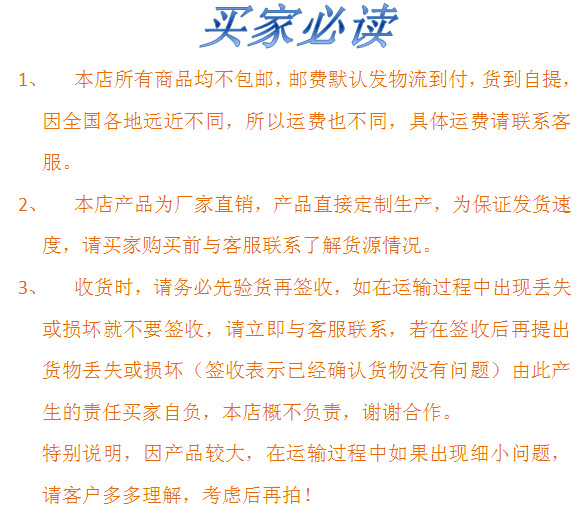 买家必读

1、 本店所有商品均不包邮，邮费默认发物流到付，货到自提，因全国各地远近不同，所以运费也不同，具体运费请联系客服。

2、 本店产品为厂家直销，产品直接定制生产，为保证发货速度，请买家购买前与客服联系了解货源情况。

3、 收货时，请务必先验货再签收，如在运输过程中出现丢失或损坏就不要签收，请立即与客服联系，若在签收后再提出货物丢失或损坏（签收表示已经确认货物没有问题）由此产生的责任买家自负，本店概不负责，谢谢合作。

特别说明，因产品较大，在运输过程中如果出现细小问题，请客户多多理解，考虑后再拍！